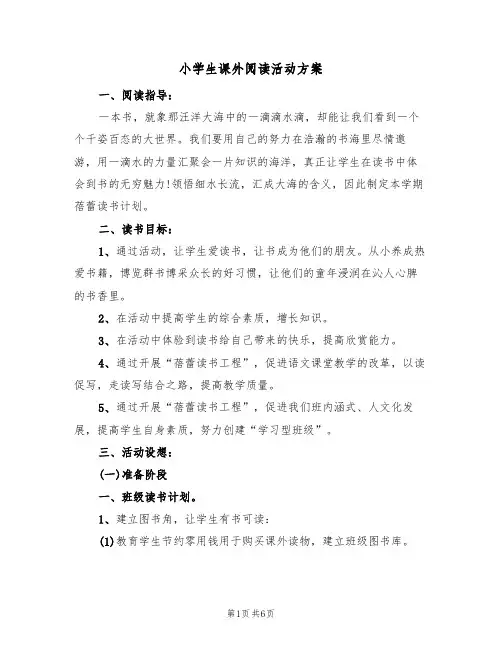 小学生课外阅读活动方案

一、阅读指导：

一本书，就象那汪洋大海中的一滴滴水滴，却能让我们看到一个个千姿百态的大世界。我们要用自己的努力在浩瀚的书海里尽情遨游，用一滴水的力量汇聚会一片知识的海洋，真正让学生在读书中体会到书的无穷魅力!领悟细水长流，汇成大海的含义，因此制定本学期蓓蕾读书计划。

二、读书目标：

1、通过活动，让学生爱读书，让书成为他们的朋友。从小养成热爱书籍，博览群书博采众长的好习惯，让他们的童年浸润在沁人心脾的书香里。

2、在活动中提高学生的综合素质，增长知识。

3、在活动中体验到读书给自己带来的快乐，提高欣赏能力。

4、通过开展“蓓蕾读书工程”，促进语文课堂教学的改革，以读促写，走读写结合之路，提高教学质量。

5、通过开展“蓓蕾读书工程”，促进我们班内涵式、人文化发展，提高学生自身素质，努力创建“学习型班级”。

三、活动设想：

(一)准备阶段

一、班级读书计划。

1、建立图书角，让学生有书可读：

(1)教育学生节约零用钱用于购买课外读物，建立班级图书库。

第1页 共6页